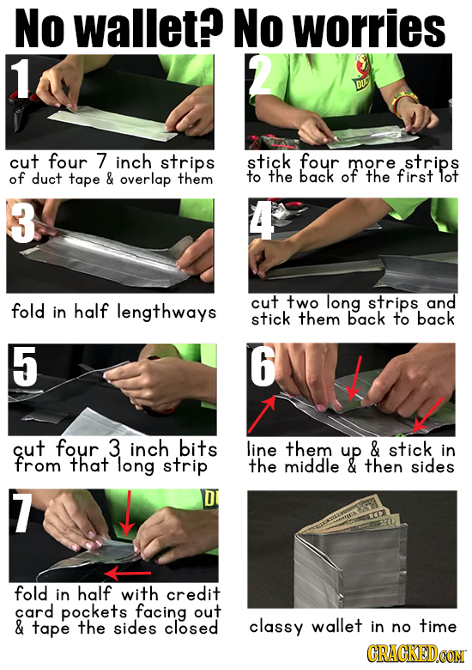 No wallet? No worries

1

cut four 7 inch strips of duct tape & overlap them

2

stick four more strips to the back of the first lot

3

fold in half lengthways

4

cut two long strips and stick them back to back

5

cut four 3 inch bits from that long strip

6

line them up & stick in the middle & then sides

7

fold in half with credit card pockets facing out & tape the sides closed

classy wallet in no time

CRACKED.COM